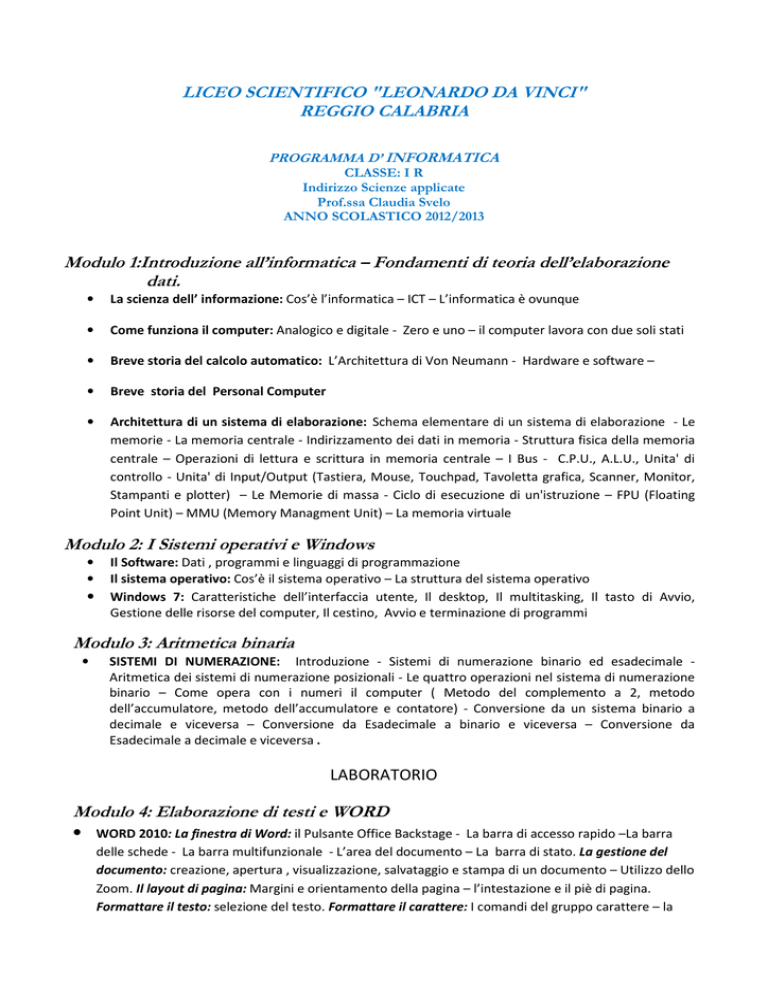 LICEO SCIENTIFICO "LEONARDO DA VINCI"
REGGIO CALABRIA

PROGRAMMA D' INFORMATICA
CLASSE: I R
Indirizzo Scienze applicate
Prof.ssa Claudia Svelo
ANNO SCOLASTICO 2012/2013

Modulo 1:Introduzione all'informatica – Fondamenti di teoria dell'elaborazione dati.

• La scienza dell' informazione: Cos'è l'informatica – ICT – L'informatica è ovunque

• Come funziona il computer: Analogico e digitale - Zero e uno – il computer lavora con due soli stati

• Breve storia del calcolo automatico: L'Architettura di Von Neumann - Hardware e software –

• Breve storia del Personal Computer

• Architettura di un sistema di elaborazione: Schema elementare di un sistema di elaborazione - Le memorie - La memoria centrale - Indirizzamento dei dati in memoria - Struttura fisica della memoria centrale – Operazioni di lettura e scrittura in memoria centrale – I Bus - C.P.U., A.L.U., Unita' di controllo - Unita' di Input/Output (Tastiera, Mouse, Touchpad, Tavoletta grafica, Scanner, Monitor, Stampanti e plotter) – Le Memorie di massa - Ciclo di esecuzione di un'istruzione – FPU (Floating Point Unit) – MMU (Memory Managment Unit) – La memoria virtuale

Modulo 2: I Sistemi operativi e Windows

• Il Software: Dati , programmi e linguaggi di programmazione
• Il sistema operativo: Cos'è il sistema operativo – La struttura del sistema operativo
• Windows 7: Caratteristiche dell'interfaccia utente, Il desktop, Il multitasking, Il tasto di Avvio, Gestione delle risorse del computer, Il cestino, Avvio e terminazione di programmi

Modulo 3: Aritmetica binaria

• SISTEMI DI NUMERAZIONE: Introduzione - Sistemi di numerazione binario ed esadecimale - Aritmetica dei sistemi di numerazione posizionali - Le quattro operazioni nel sistema di numerazione binario – Come opera con i numeri il computer ( Metodo del complemento a 2, metodo dell'accumulatore, metodo dell'accumulatore e contatore) - Conversione da un sistema binario a decimale e viceversa – Conversione da Esadecimale a binario e viceversa – Conversione da Esadecimale a decimale e viceversa .

LABORATORIO

Modulo 4: Elaborazione di testi e WORD

• WORD 2010: La finestra di Word: il Pulsante Office Backstage - La barra di accesso rapido –La barra delle schede - La barra multifunzionale - L'area del documento – La barra di stato. La gestione del documento: creazione, apertura , visualizzazione, salvataggio e stampa di un documento – Utilizzo dello Zoom. Il layout di pagina: Margini e orientamento della pagina – l'intestazione e il piè di pagina. Formattare il testo: selezione del testo. Formattare il carattere: I comandi del gruppo carattere – la